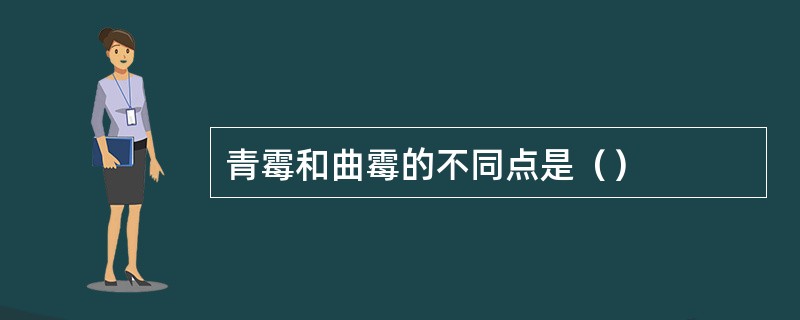 青霉和曲霉的不同点是（）